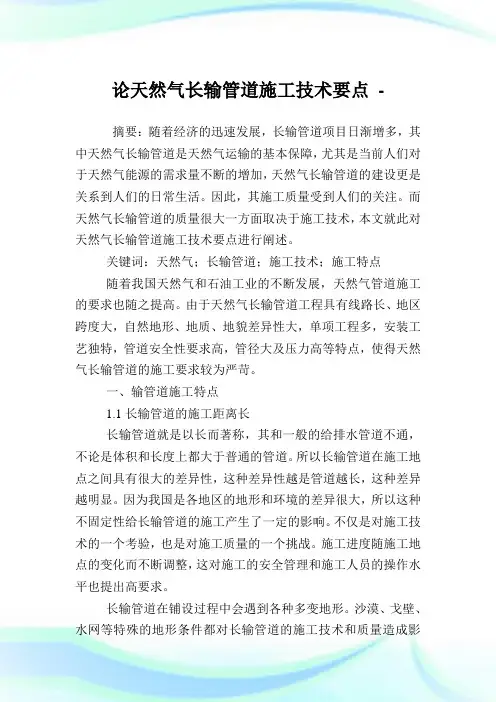 论天然气长输管道施工技术要点 -

摘要：随着经济的迅速发展，长输管道项目日渐增多，其中天然气长输管道是天然气运输的基本保障，尤其是当前人们对于天然气能源的需求量不断的增加，天然气长输管道的建设更是关系到人们的日常生活。因此，其施工质量受到人们的关注。而天然气长输管道的质量很大一方面取决于施工技术，本文就此对天然气长输管道施工技术要点进行阐述。

关键词：天然气；长输管道；施工技术；施工特点

随着我国天然气和石油工业的不断发展，天然气管道施工的要求也随之提高。由于天然气长输管道工程具有线路长、地区跨度大，自然地形、地质、地貌差异性大，单项工程多，安装工艺独特，管道安全性要求高，管径大及压力高等特点，使得天然气长输管道的施工要求较为严苛。

一、输管道施工特点

1.1 长输管道的施工距离长

长输管道就是以长而著称，其和一般的给排水管道不通，不论是体积和长度上都大于普通的管道。所以长输管道在施工地点之间具有很大的差异性，这种差异性越是管道越长，这种差异越明显。因为我国是各地区的地形和环境的差异很大，所以这种不固定性给长输管道的施工产生了一定的影响。不仅是对施工技术的一个考验，也是对施工质量的一个挑战。施工进度随施工地点的变化而不断调整，这对施工的安全管理和施工人员的操作水平也提出高要求。

长输管道在铺设过程中会遇到各种多变地形。沙漠、戈壁、水网等特殊的地形条件都对长输管道的施工技术和质量造成影